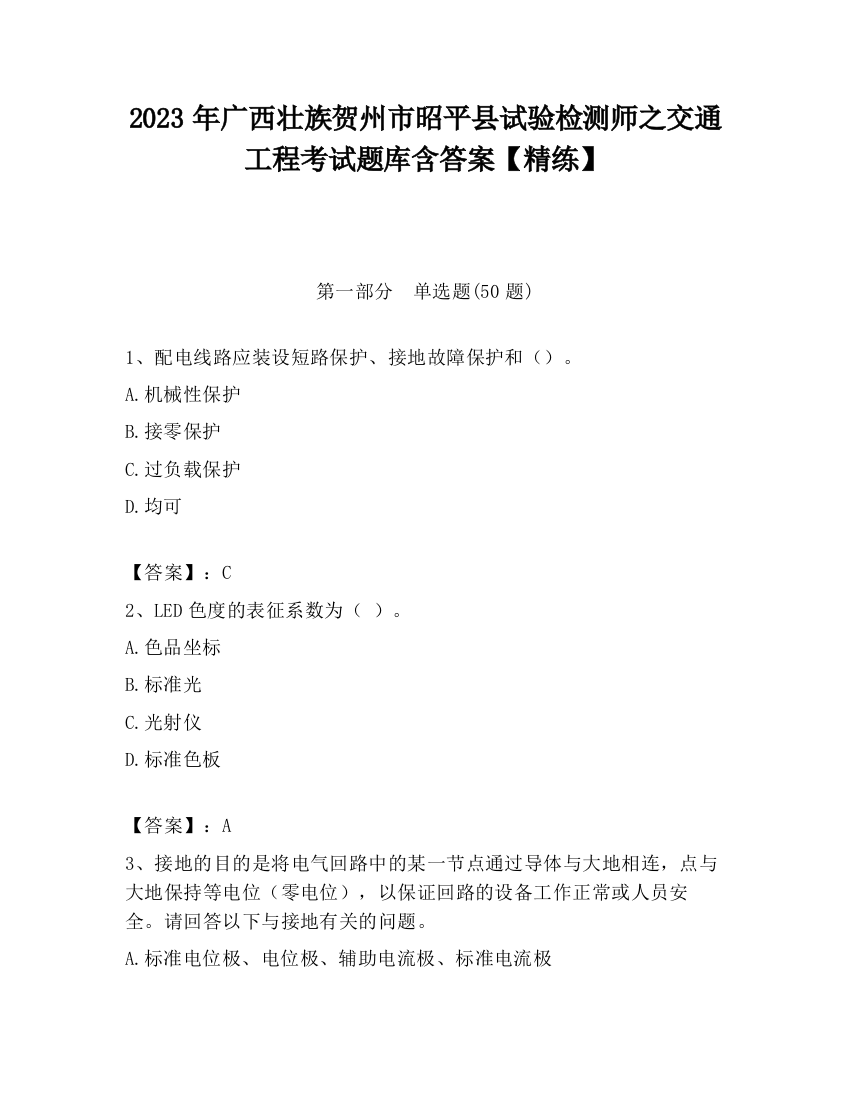 2023 年广西壮族贺州市昭平县试验检测师之交通工程考试题库含答案【精练】

第一部分　单选题(50 题)

1、配电线路应装设短路保护、接地故障保护和（）。

A.机械性保护

B.接零保护

C.过负载保护

D.均可

【答案】：C

2、LED 色度的表征系数为（ ）。

A.色品坐标

B.标准光

C.光射仪

D.标准色板

【答案】：A

3、接地的目的是将电气回路中的某一节点通过导体与大地相连，点与大地保持等电位（零电位），以保证回路的设备工作正常或人员安全。请回答以下与接地有关的问题。

A.标准电位极、电位极、辅助电流极、标准电流极